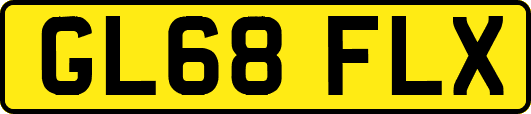 GL68 FLX